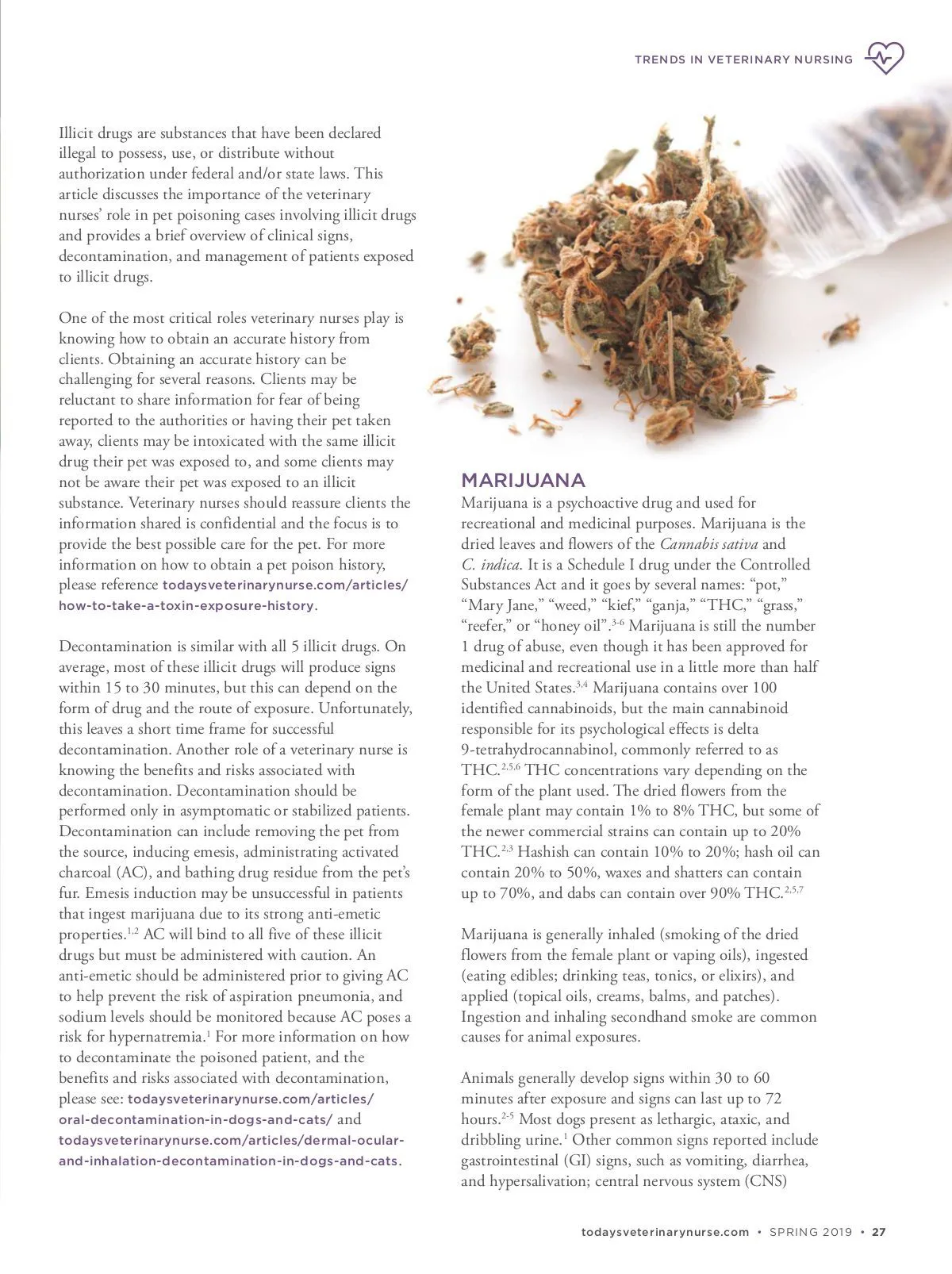 TRENDS IN VETERINARY NURSING

Illicit drugs are substances that have been declared illegal to possess, use, or distribute without authorization under federal and/or state laws. This article discusses the importance of the veterinary nurses' role in pet poisoning cases involving illicit drugs and provides a brief overview of clinical signs, decontamination, and management of patients exposed to illicit drugs.

One of the most critical roles veterinary nurses play is knowing how to obtain an accurate history from clients. Obtaining an accurate history can be challenging for several reasons. Clients may be reluctant to share information for fear of being reported to the authorities or having their pet taken away, clients may be intoxicated with the same illicit drug their pet was exposed to, and some clients may not be aware their pet was exposed to an illicit substance. Veterinary nurses should reassure clients the information shared is confidential and the focus is to provide the best possible care for the pet. For more information on how to obtain a pet poison history, please reference todaysveterinarynurse.com/articles/how-to-take-a-toxin-exposure-history.

Decontamination is similar with all 5 illicit drugs. On average, most of these illicit drugs will produce signs within 15 to 30 minutes, but this can depend on the form of drug and the route of exposure. Unfortunately, this leaves a short time frame for successful decontamination. Another role of a veterinary nurse is knowing the benefits and risks associated with decontamination. Decontamination should be performed only in asymptomatic or stabilized patients. Decontamination can include removing the pet from the source, inducing emesis, administrating activated charcoal (AC), and bathing drug residue from the pet's fur. Emesis induction may be unsuccessful in patients that ingest marijuana due to its strong anti-emetic properties.$^{1,2}$ AC will bind to all five of these illicit drugs but must be administered with caution. An anti-emetic should be administered prior to giving AC to help prevent the risk of aspiration pneumonia, and sodium levels should be monitored because AC poses a risk for hypernatremia.$^{1}$ For more information on how to decontaminate the poisoned patient, and the benefits and risks associated with decontamination, please see: todaysveterinarynurse.com/articles/oral-decontamination-in-dogs-and-cats/ and todaysveterinarynurse.com/articles/dermal-ocular-and-inhalation-decontamination-in-dogs-and-cats.

MARIJUANA
Marijuana is a psychoactive drug and used for recreational and medicinal purposes. Marijuana is the dried leaves and flowers of the Cannabis sativa and C. indica. It is a Schedule I drug under the Controlled Substances Act and it goes by several names: "pot," "Mary Jane," "weed," "kief," "ganja," "THC," "grass," "reefer," or "honey oil".$^{3-6}$ Marijuana is still the number 1 drug of abuse, even though it has been approved for medicinal and recreational use in a little more than half the United States.$^{3,4}$ Marijuana contains over 100 identified cannabinoids, but the main cannabinoid responsible for its psychological effects is delta 9-tetrahydrocannabinol, commonly referred to as THC.$^{2,5,6}$ THC concentrations vary depending on the form of the plant used. The dried flowers from the female plant may contain 1% to 8% THC, but some of the newer commercial strains can contain up to 20% THC.$^{2,3}$ Hashish can contain 10% to 20%; hash oil can contain 20% to 50%, waxes and shatters can contain up to 70%, and dabs can contain over 90% THC.$^{2,5,7}$

Marijuana is generally inhaled (smoking of the dried flowers from the female plant or vaping oils), ingested (eating edibles; drinking teas, tonics, or elixirs), and applied (topical oils, creams, balms, and patches). Ingestion and inhaling secondhand smoke are common causes for animal exposures.

Animals generally develop signs within 30 to 60 minutes after exposure and signs can last up to 72 hours.$^{2-5}$ Most dogs present as lethargic, ataxic, and dribbling urine.$^{1}$ Other common signs reported include gastrointestinal (GI) signs, such as vomiting, diarrhea, and hypersalivation; central nervous system (CNS)

todaysveterinarynurse.com • SPRING 2019 • 27